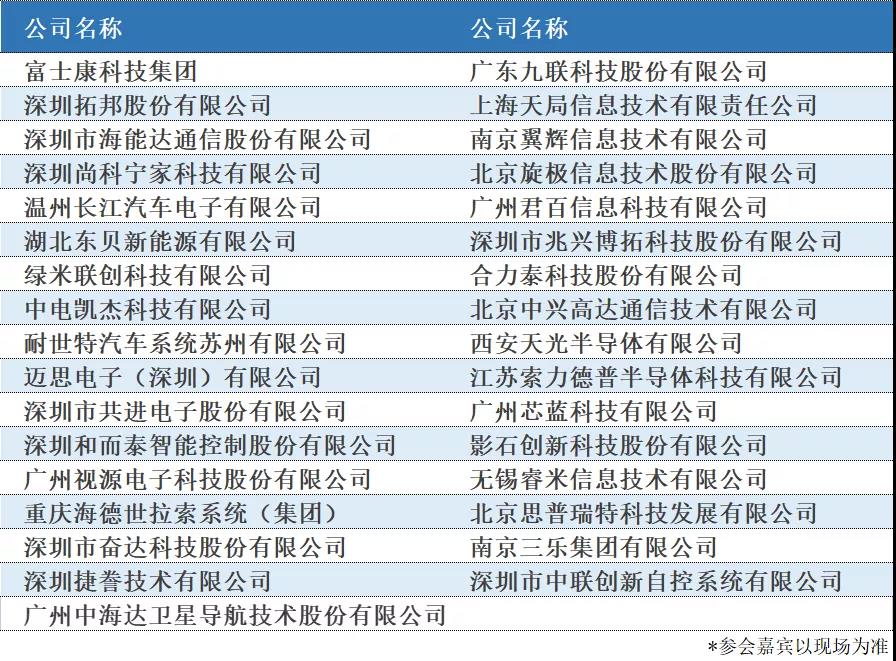 | 公司名称 | 公司名称 |
|---|---|
| 富士康科技集团 | 广东九联科技股份有限公司 |
| 深圳拓邦股份有限公司 | 上海天局信息技术有限责任公司 |
| 深圳市海能达通信股份有限公司 | 南京翼辉信息技术有限公司 |
| 深圳尚科宁家科技有限公司 | 北京旋极信息技术股份有限公司 |
| 温州长江汽车电子有限公司 | 广州君百信息科技有限公司 |
| 湖北东贝新能源有限公司 | 深圳市兆兴博拓科技股份有限公司 |
| 绿米联创科技有限公司 | 合力泰科技股份有限公司 |
| 中电凯杰科技有限公司 | 北京中兴高达通信技术有限公司 |
| 耐世特汽车系统苏州有限公司 | 西安天光半导体有限公司 |
| 迈思电子（深圳）有限公司 | 江苏索力德普半导体科技有限公司 |
| 深圳市共进电子股份有限公司 | 广州芯蓝科技有限公司 |
| 深圳和而泰智能控制股份有限公司 | 影石创新科技股份有限公司 |
| 广州视源电子科技股份有限公司 | 无锡睿米信息技术有限公司 |
| 重庆海德世拉索系统（集团） | 北京思普瑞特科技发展有限公司 |
| 深圳市奋达科技股份有限公司 | 南京三乐集团有限公司 |
| 深圳捷誉技术有限公司 | 深圳市中联创新自控系统有限公司 |
| 广州中海达卫星导航技术股份有限公司 | |

*参会嘉宾以现场为准